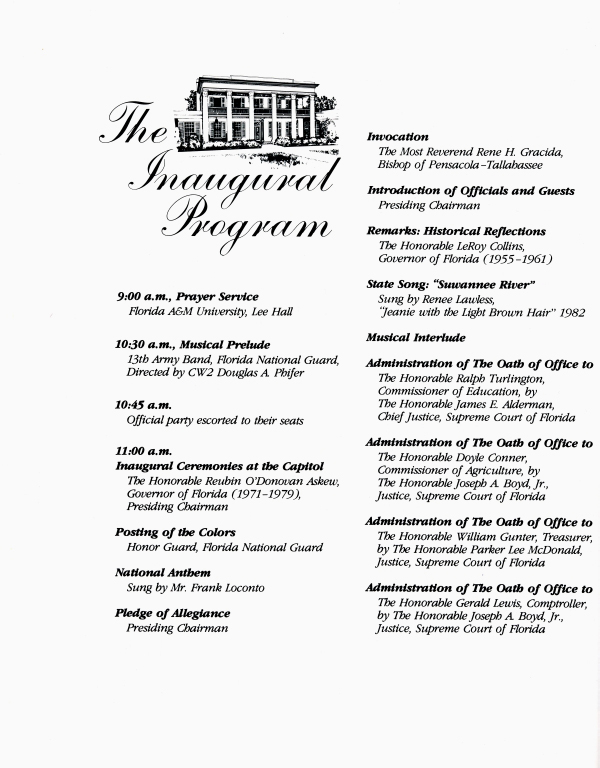 The Inaugural Program

9:00 a.m., Prayer Service
Florida A&M University, Lee Hall

10:30 a.m., Musical Prelude
13th Army Band, Florida National Guard, Directed by CW2 Douglas A. Phifer

10:45 a.m.
Official party escorted to their seats

11:00 a.m.
Inaugural Ceremonies at the Capitol
The Honorable Reubin O'Donovan Askew, Governor of Florida (1971-1979), Presiding Chairman

Posting of the Colors
Honor Guard, Florida National Guard

National Anthem
Sung by Mr. Frank Loconto

Pledge of Allegiance
Presiding Chairman

Invocation
The Most Reverend Rene H. Gracida, Bishop of Pensacola-Tallahassee

Introduction of Officials and Guests
Presiding Chairman

Remarks: Historical Reflections
The Honorable LeRoy Collins, Governor of Florida (1955-1961)

State Song: "Suwannee River"
Sung by Renee Lawless, "Jeanie with the Light Brown Hair" 1982

Musical Interlude

Administration of The Oath of Office to
The Honorable Ralph Turlington, Commissioner of Education, by The Honorable James E. Alderman, Chief Justice, Supreme Court of Florida

Administration of The Oath of Office to
The Honorable Doyle Conner, Commissioner of Agriculture, by The Honorable Joseph A. Boyd, Jr., Justice, Supreme Court of Florida

Administration of The Oath of Office to
The Honorable William Gunter, Treasurer, by The Honorable Parker Lee McDonald, Justice, Supreme Court of Florida

Administration of The Oath of Office to
The Honorable Gerald Lewis, Comptroller, by The Honorable Joseph A. Boyd, Jr., Justice, Supreme Court of Florida